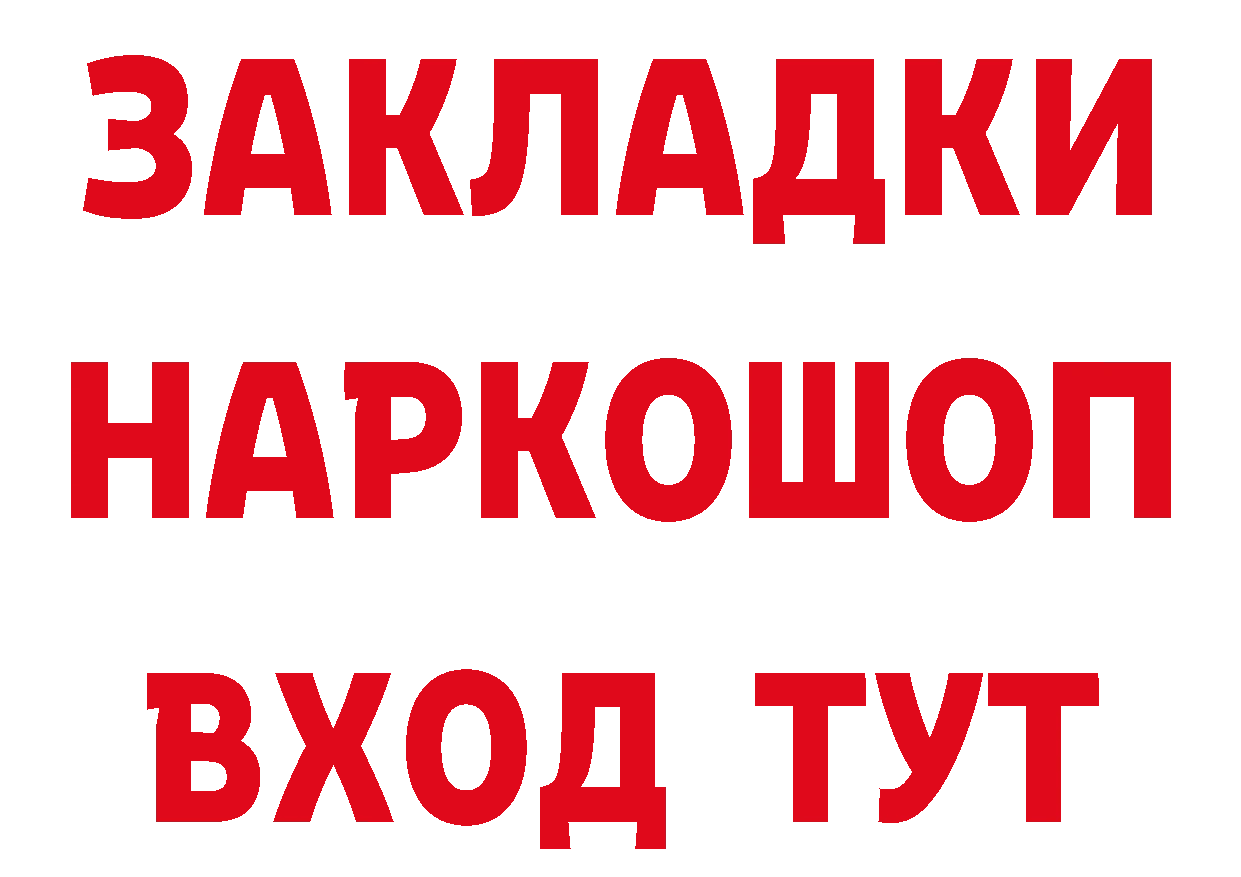 ЗАКЛАДКИ НАРКОШОП ВХОД ТУТ